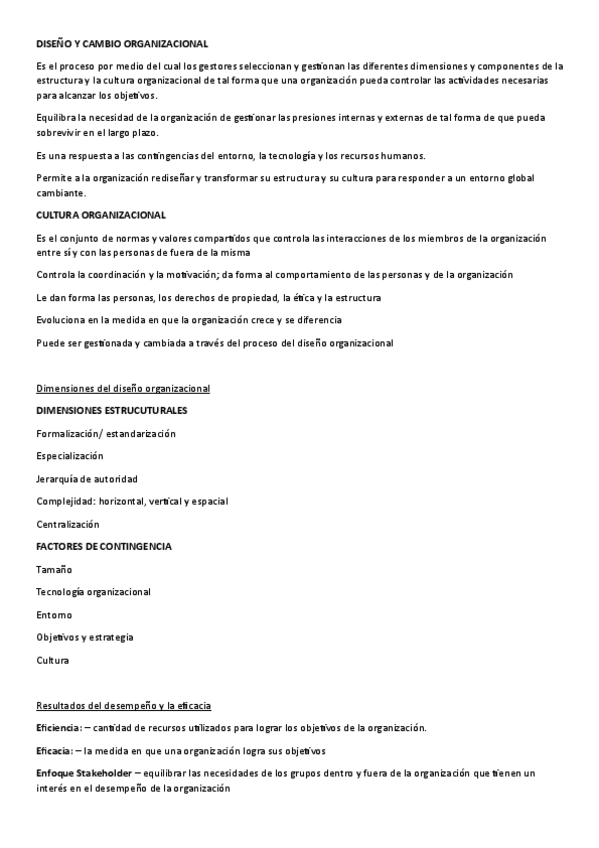 DISEÑO Y CAMBIO ORGANIZACIONAL

Es el proceso por medio del cual los gestores seleccionan y gestionan las diferentes dimensiones y componentes de la estructura y la cultura organizacional de tal forma que una organización pueda controlar las actividades necesarias para alcanzar los objetivos.

Equilibra la necesidad de la organización de gestionar las presiones internas y externas de tal forma de que pueda sobrevivir en el largo plazo.

Es una respuesta a las contingencias del entorno, la tecnología y los recursos humanos.

Permite a la organización rediseñar y transformar su estructura y su cultura para responder a un entorno global cambiante.

CULTURA ORGANIZACIONAL

Es el conjunto de normas y valores compartidos que controla las interacciones de los miembros de la organización entre sí y con las personas de fuera de la misma

Controla la coordinación y la motivación; da forma al comportamiento de las personas y de la organización

Le dan forma las personas, los derechos de propiedad, la ética y la estructura

Evoluciona en la medida en que la organización crece y se diferencia

Puede ser gestionada y cambiada a través del proceso del diseño organizacional

Dimensiones del diseño organizacional

DIMENSIONES ESTRUCUTURALES

Formalización/ estandarización

Especialización

Jerarquía de autoridad

Complejidad: horizontal, vertical y espacial

Centralización

FACTORES DE CONTINGENCIA

Tamaño

Tecnología organizacional

Entorno

Objetivos y estrategia

Cultura

Resultados del desempeño y la eficacia

Eficiencia: – cantidad de recursos utilizados para lograr los objetivos de la organización.

Eficacia: – la medida en que una organización logra sus objetivos

Enfoque Stakeholder – equilibrar las necesidades de los grupos dentro y fuera de la organización que tienen un interés en el desempeño de la organización